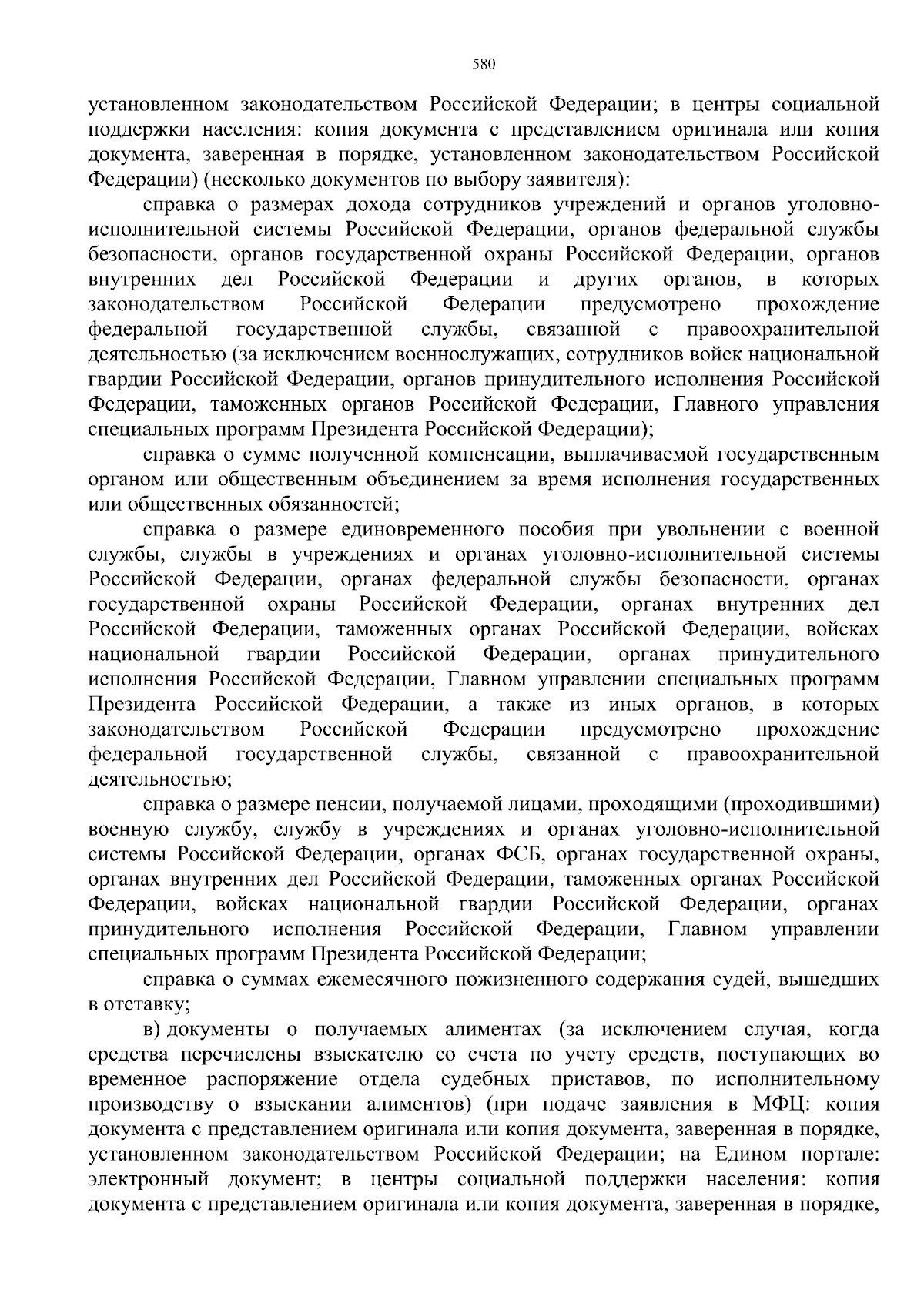 580

установленном законодательством Российской Федерации; в центры социальной поддержки населения: копия документа с представлением оригинала или копия документа, заверенная в порядке, установленном законодательством Российской Федерации) (несколько документов по выбору заявителя):

справка о размерах дохода сотрудников учреждений и органов уголовно-исполнительной системы Российской Федерации, органов федеральной службы безопасности, органов государственной охраны Российской Федерации, органов внутренних дел Российской Федерации и других органов, в которых законодательством Российской Федерации предусмотрено прохождение федеральной государственной службы, связанной с правоохранительной деятельностью (за исключением военнослужащих, сотрудников войск национальной гвардии Российской Федерации, органов принудительного исполнения Российской Федерации, таможенных органов Российской Федерации, Главного управления специальных программ Президента Российской Федерации);

справка о сумме полученной компенсации, выплачиваемой государственным органом или общественным объединением за время исполнения государственных или общественных обязанностей;

справка о размере единовременного пособия при увольнении с военной службы, службы в учреждениях и органах уголовно-исполнительной системы Российской Федерации, органах федеральной службы безопасности, органах государственной охраны Российской Федерации, органах внутренних дел Российской Федерации, таможенных органах Российской Федерации, войсках национальной гвардии Российской Федерации, органах принудительного исполнения Российской Федерации, Главном управлении специальных программ Президента Российской Федерации, а также из иных органов, в которых законодательством Российской Федерации предусмотрено прохождение федеральной государственной службы, связанной с правоохранительной деятельностью;

справка о размере пенсии, получаемой лицами, проходящими (проходившими) военную службу, службу в учреждениях и органах уголовно-исполнительной системы Российской Федерации, органах ФСБ, органах государственной охраны, органах внутренних дел Российской Федерации, таможенных органах Российской Федерации, войсках национальной гвардии Российской Федерации, органах принудительного исполнения Российской Федерации, Главном управлении специальных программ Президента Российской Федерации;

справка о суммах ежемесячного пожизненного содержания судей, вышедших в отставку;

в) документы о получаемых алиментах (за исключением случая, когда средства перечислены взыскателю со счета по учету средств, поступающих во временное распоряжение отдела судебных приставов, по исполнительному производству о взыскании алиментов) (при подаче заявления в МФЦ: копия документа с представлением оригинала или копия документа, заверенная в порядке, установленном законодательством Российской Федерации; на Едином портале: электронный документ; в центры социальной поддержки населения: копия документа с представлением оригинала или копия документа, заверенная в порядке,